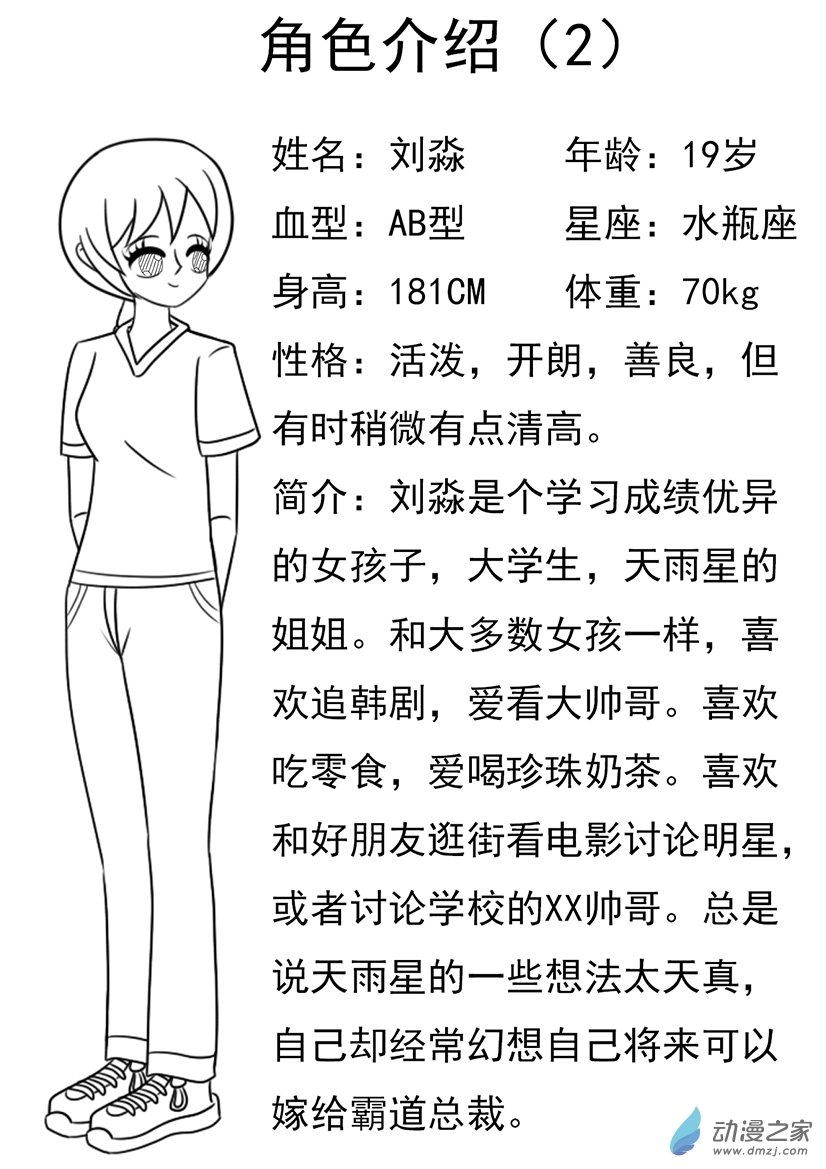 角色介绍（2）

姓名：刘淼　　年龄：19岁
血型：AB型　　星座：水瓶座
身高：181CM　　体重：70kg

性格：活泼，开朗，善良，但有时稍微有点清高。

简介：刘淼是个学习成绩优异的女孩子，大学生，天雨星的姐姐。和大多数女孩一样，喜欢追韩剧，爱看大帅哥。喜欢吃零食，爱喝珍珠奶茶。喜欢和好朋友逛街看电影讨论明星，或者讨论学校的XX帅哥。总是说天雨星的一些想法太天真，自己却经常幻想自己将来可以嫁给霸道总裁。

动漫之家
www.dmzj.com